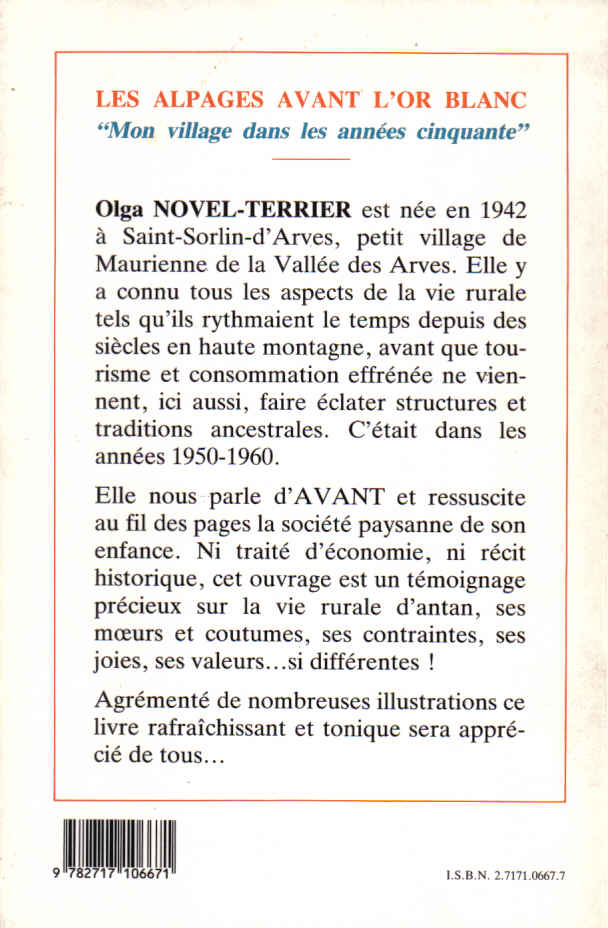 LES ALPAGES AVANT L'OR BLANC
"Mon village dans les années cinquante"

Olga NOVEL-TERRIER est née en 1942 à Saint-Sorlin-d'Arves, petit village de Maurienne de la Vallée des Arves. Elle y a connu tous les aspects de la vie rurale tels qu'ils rythmaient le temps depuis des siècles en haute montagne, avant que tourisme et consommation effrénée ne viennent, ici aussi, faire éclater structures et traditions ancestrales. C'était dans les années 1950-1960.

Elle nous parle d'AVANT et ressuscite au fil des pages la société paysanne de son enfance. Ni traité d'économie, ni récit historique, cet ouvrage est un témoignage précieux sur la vie rurale d'antan, ses mœurs et coutumes, ses contraintes, ses joies, ses valeurs...si différentes !

Agrémenté de nombreuses illustrations ce livre rafraîchissant et tonique sera apprécié de tous...

9 782717 106671

I.S.B.N. 2.7171.0667.7